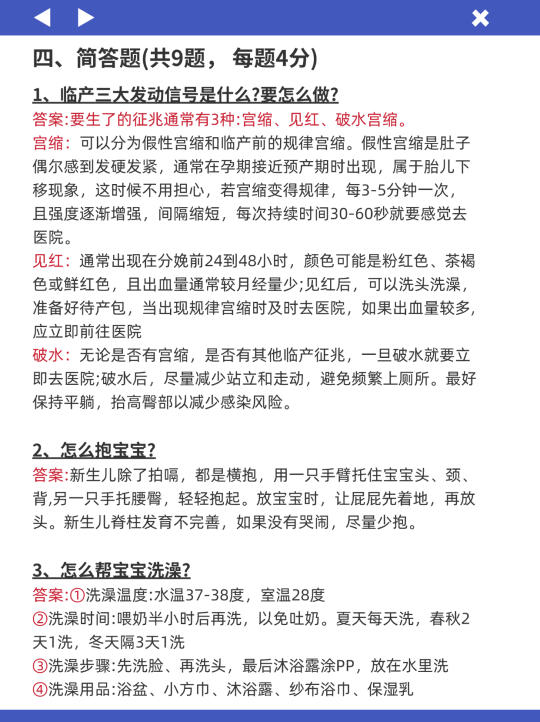 四、简答题(共9题， 每题4分)

1、临产三大发动信号是什么?要怎么做?

答案:要生了的征兆通常有3种:宫缩、见红、破水宫缩。

宫缩：可以分为假性宫缩和临产前的规律宫缩。假性宫缩是肚子偶尔感到发硬发紧，通常在孕期接近预产期时出现，属于胎儿下移现象，这时候不用担心，若宫缩变得规律，每3-5分钟一次，且强度逐渐增强，间隔缩短，每次持续时间30-60秒就要感觉去医院。

见红：通常出现在分娩前24到48小时，颜色可能是粉红色、茶褐色或鲜红色，且出血量通常较月经量少;见红后，可以洗头洗澡，准备好待产包，当出现规律宫缩时及时去医院，如果出血量较多，应立即前往医院

破水：无论是否有宫缩，是否有其他临产征兆，一旦破水就要立即去医院;破水后，尽量减少站立和走动，避免频繁上厕所。最好保持平躺，抬高臀部以减少感染风险。

2、怎么抱宝宝?

答案:新生儿除了拍嗝，都是横抱，用一只手臂托住宝宝头、颈、背,另一只手托腰臀，轻轻抱起。放宝宝时，让屁屁先着地，再放头。新生儿脊柱发育不完善，如果没有哭闹，尽量少抱。

3、怎么帮宝宝洗澡?

答案:①洗澡温度:水温37-38度，室温28度
②洗澡时间:喂奶半小时后再洗，以免吐奶。夏天每天洗，春秋2天1洗，冬天隔3天1洗
③洗澡步骤:先洗脸、再洗头，最后沐浴露涂PP，放在水里洗
④洗澡用品:浴盆、小方巾、沐浴露、纱布浴巾、保湿乳